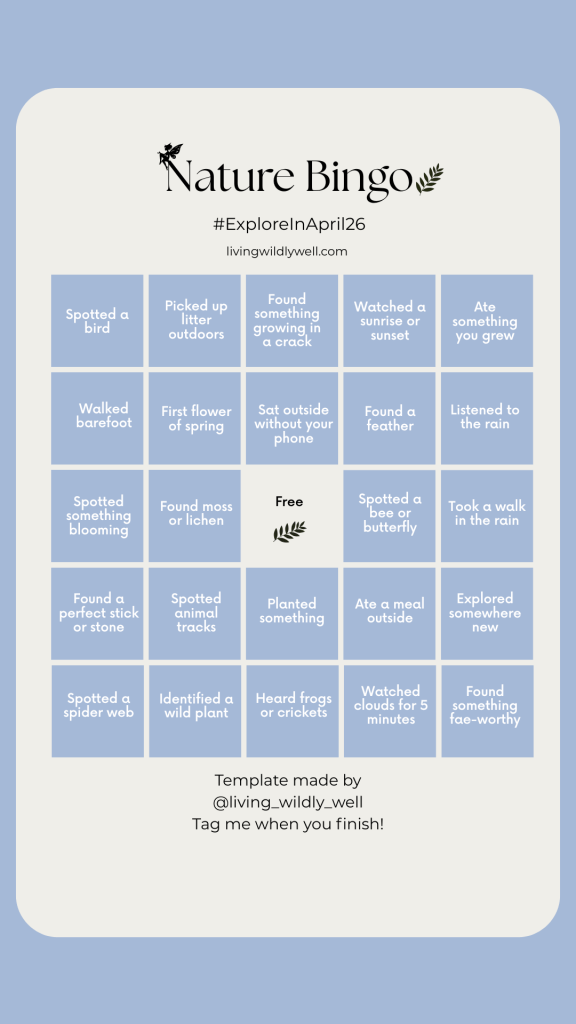 Nature Bingo

#ExploreInApril26

livingwildlywell.com

| Spotted a bird | Picked up litter outdoors | Found something growing in a crack | Watched a sunrise or sunset | Ate something you grew |
|---|---|---|---|---|
| Walked barefoot | First flower of spring | Sat outside without your phone | Found a feather | Listened to the rain |
| Spotted something blooming | Found moss or lichen | Free | Spotted a bee or butterfly | Took a walk in the rain |
| Found a perfect stick or stone | Spotted animal tracks | Planted something | Ate a meal outside | Explored somewhere new |
| Spotted a spider web | Identified a wild plant | Heard frogs or crickets | Watched clouds for 5 minutes | Found something fae-worthy |

Template made by
@living_wildly_well
Tag me when you finish!